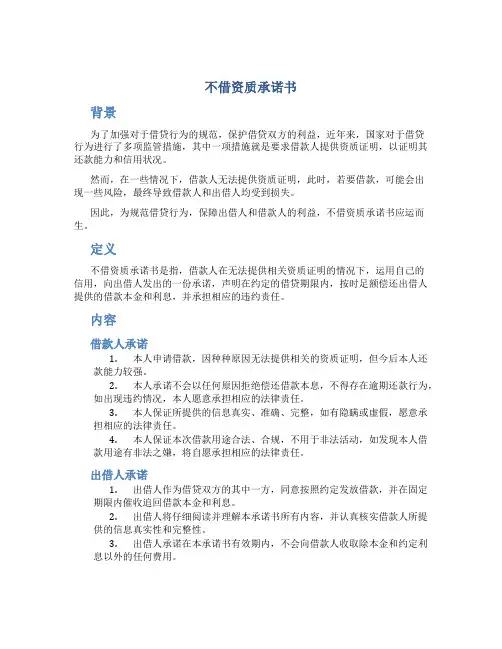 不借资质承诺书

背景

为了加强对于借贷行为的规范，保护借贷双方的利益，近年来，国家对于借贷行为进行了多项监管措施，其中一项措施就是要求借款人提供资质证明，以证明其还款能力和信用状况。

然而，在一些情况下，借款人无法提供资质证明，此时，若要借款，可能会出现一些风险，最终导致借款人和出借人均受到损失。

因此，为规范借贷行为，保障出借人和借款人的利益，不借资质承诺书应运而生。

定义

不借资质承诺书是指，借款人在无法提供相关资质证明的情况下，运用自己的信用，向出借人发出的一份承诺，声明在约定的借贷期限内，按时足额偿还出借人提供的借款本金和利息，并承担相应的违约责任。

内容

借款人承诺

1. 本人申请借款，因种种原因无法提供相关的资质证明，但今后本人还款能力较强。
2. 本人承诺不会以任何原因拒绝偿还借款本息，不得存在逾期还款行为，如出现违约情况，本人愿意承担相应的法律责任。
3. 本人保证所提供的信息真实、准确、完整，如有隐瞒或虚假，愿意承担相应的法律责任。
4. 本人保证本次借款用途合法、合规，不用于非法活动，如发现本人借款用途有非法之嫌，将自愿承担相应的法律责任。

出借人承诺

1. 出借人作为借贷双方的其中一方，同意按照约定发放借款，并在固定期限内催收追回借款本金和利息。
2. 出借人将仔细阅读并理解本承诺书所有内容，并认真核实借款人所提供的信息真实性和完整性。
3. 出借人承诺在本承诺书有效期内，不会向借款人收取除本金和约定利息以外的任何费用。